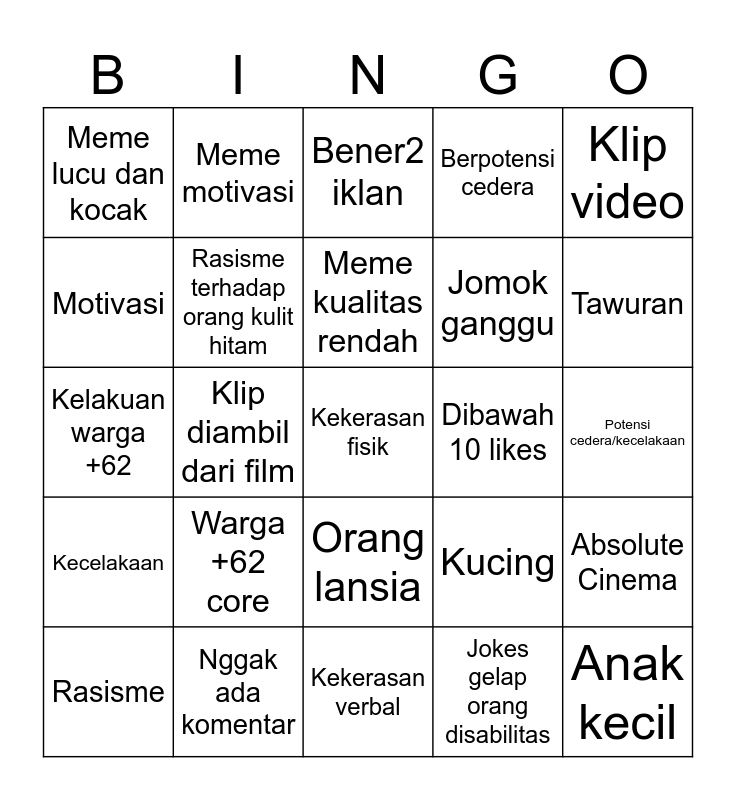 | B | I | N | G | O |
|---|---|---|---|---|
| Meme lucu dan kocak | Meme motivasi | Bener2 iklan | Berpotensi cedera | Klip video |
| Motivasi | Rasisme terhadap orang kulit hitam | Meme kualitas rendah | Jomok ganggu | Tawuran |
| Kelakuan warga +62 | Klip diambil dari film | Kekerasan fisik | Dibawah 10 likes | Potensi cedera/kecelakaan |
| Kecelakaan | Warga +62 core | Orang lansia | Kucing | Absolute Cinema |
| Rasisme | Nggak ada komentar | Kekerasan verbal | Jokes gelap orang disabilitas | Anak kecil |